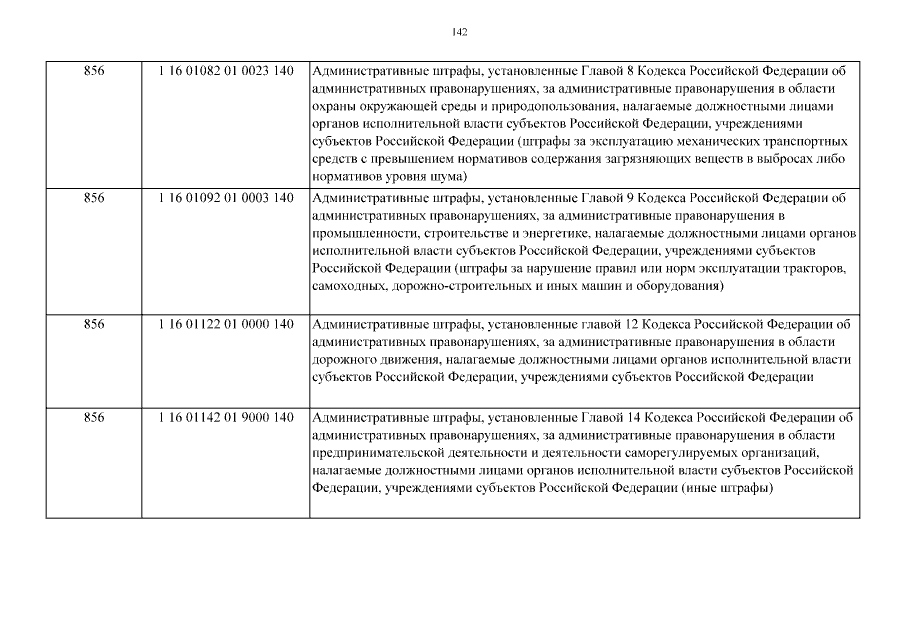 142

| 856 | 1 16 01082 01 0023 140 | Административные штрафы, установленные Главой 8 Кодекса Российской Федерации об административных правонарушениях, за административные правонарушения в области охраны окружающей среды и природопользования, налагаемые должностными лицами органов исполнительной власти субъектов Российской Федерации, учреждениями субъектов Российской Федерации (штрафы за эксплуатацию механических транспортных средств с превышением нормативов содержания загрязняющих веществ в выбросах либо нормативов уровня шума) |
|---|---|---|
| 856 | 1 16 01092 01 0003 140 | Административные штрафы, установленные Главой 9 Кодекса Российской Федерации об административных правонарушениях, за административные правонарушения в промышленности, строительстве и энергетике, налагаемые должностными лицами органов исполнительной власти субъектов Российской Федерации, учреждениями субъектов Российской Федерации (штрафы за нарушение правил или норм эксплуатации тракторов, самоходных, дорожно-строительных и иных машин и оборудования) |
| 856 | 1 16 01122 01 0000 140 | Административные штрафы, установленные главой 12 Кодекса Российской Федерации об административных правонарушениях, за административные правонарушения в области дорожного движения, налагаемые должностными лицами органов исполнительной власти субъектов Российской Федерации, учреждениями субъектов Российской Федерации |
| 856 | 1 16 01142 01 9000 140 | Административные штрафы, установленные Главой 14 Кодекса Российской Федерации об административных правонарушениях, за административные правонарушения в области предпринимательской деятельности и деятельности саморегулируемых организаций, налагаемые должностными лицами органов исполнительной власти субъектов Российской Федерации, учреждениями субъектов Российской Федерации (иные штрафы) |